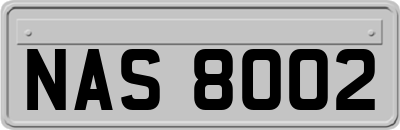 NAS 8002